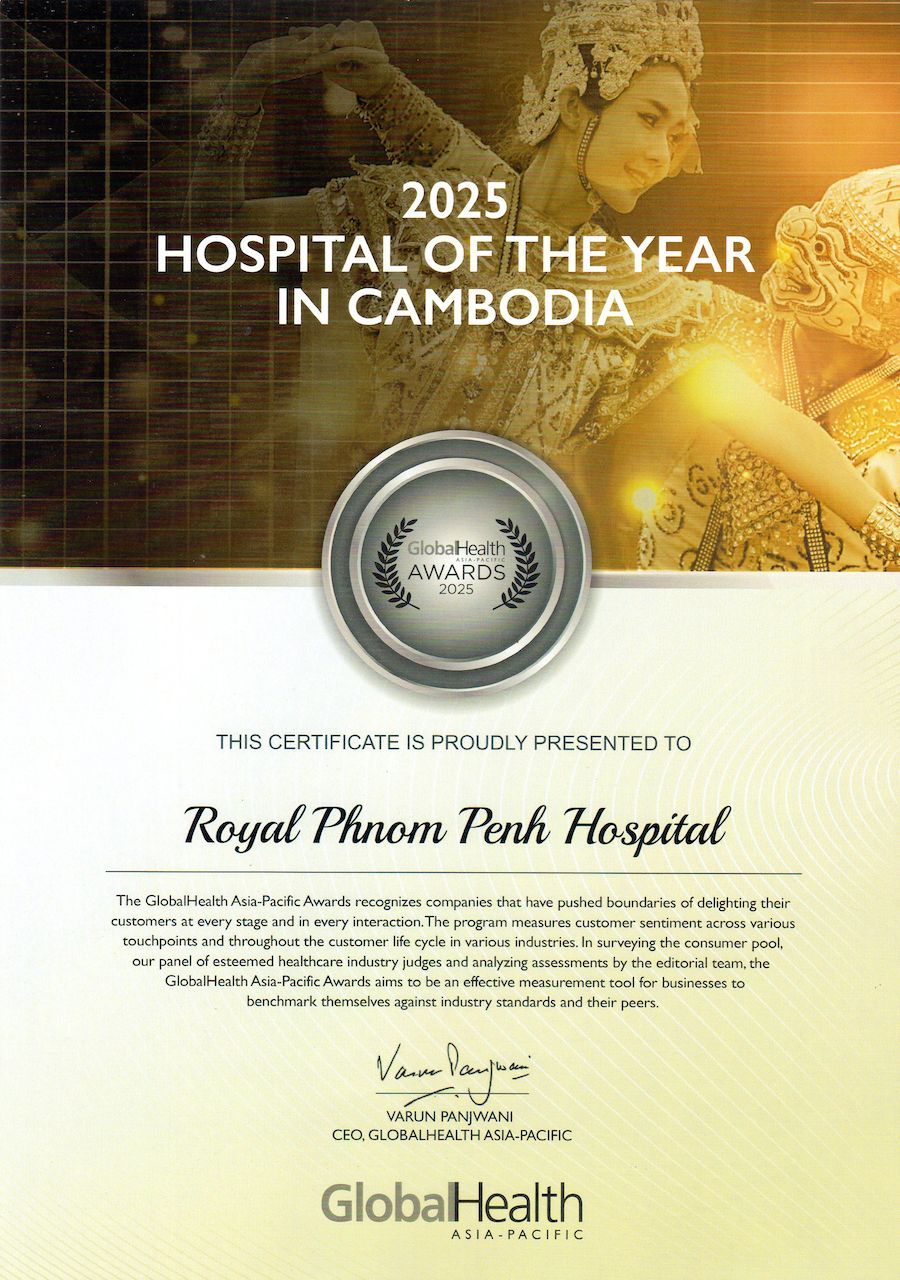 2025
HOSPITAL OF THE YEAR
IN CAMBODIA

GlobalHealth
ASIA-PACIFIC
AWARDS
2025

THIS CERTIFICATE IS PROUDLY PRESENTED TO

Royal Phnom Penh Hospital

The GlobalHealth Asia-Pacific Awards recognizes companies that have pushed boundaries of delighting their customers at every stage and in every interaction. The program measures customer sentiment across various touchpoints and throughout the customer life cycle in various industries. In surveying the consumer pool, our panel of esteemed healthcare industry judges and analyzing assessments by the editorial team, the GlobalHealth Asia-Pacific Awards aims to be an effective measurement tool for businesses to benchmark themselves against industry standards and their peers.

Varun Panjwani

VARUN PANJWANI
CEO, GLOBALHEALTH ASIA-PACIFIC

GlobalHealth
ASIA-PACIFIC